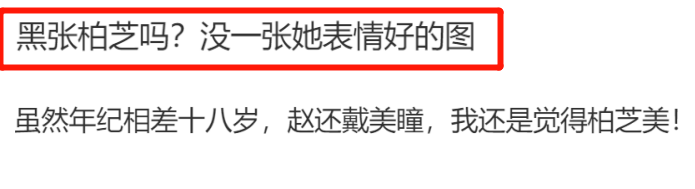 黑张柏芝吗？没一张她表情好的图

虽然年纪相差十八岁，赵还戴美瞳，我还是觉得柏芝美！